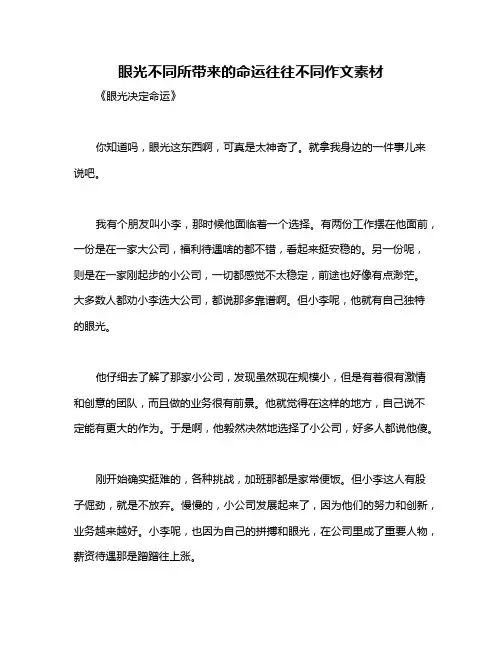 眼光不同所带来的命运往往不同作文素材

《眼光决定命运》

你知道吗，眼光这东西啊，可真是太神奇了。就拿我身边的一件事儿来说吧。

我有个朋友叫小李，那时候他面临着一个选择。有两份工作摆在他面前，一份是在一家大公司，福利待遇啥的都不错，看起来挺安稳的。另一份呢，则是在一家刚起步的小公司，一切都感觉不太稳定，前途也好像有点渺茫。大多数人都劝小李选大公司，都说那多靠谱啊。但小李呢，他就有自己独特的眼光。

他仔细去了解了那家小公司，发现虽然现在规模小，但是有着很有激情和创意的团队，而且做的业务很有前景。他就觉得在这样的地方，自己说不定能有更大的作为。于是啊，他毅然决然地选择了小公司，好多人都说他傻。

刚开始确实挺难的，各种挑战，加班那都是家常便饭。但小李这人有股子倔劲，就是不放弃。慢慢的，小公司发展起来了，因为他们的努力和创新，业务越来越好。小李呢，也因为自己的拼搏和眼光，在公司里成了重要人物，薪资待遇那是蹭蹭往上涨。